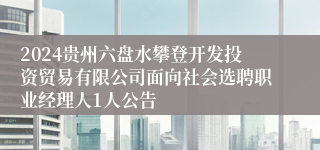 2024贵州六盘水攀登开发投资贸易有限公司面向社会选聘职业经理人1人公告